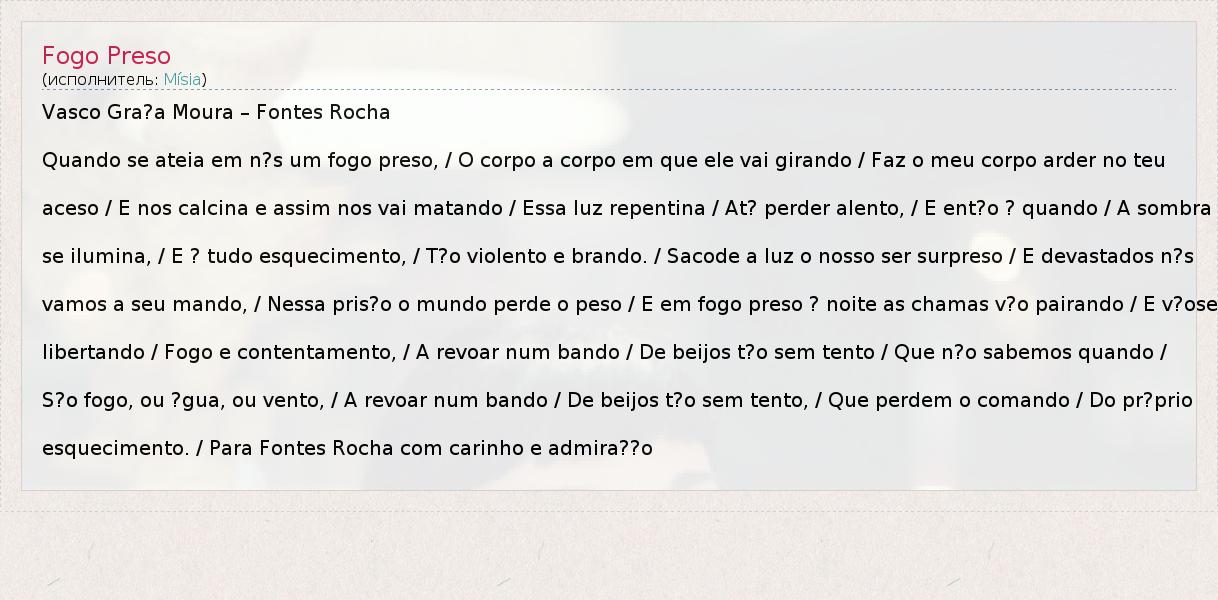 Fogo Preso
(исполнитель: Mísia)

Vasco Gra?a Moura – Fontes Rocha

Quando se ateia em n?s um fogo preso, / O corpo a corpo em que ele vai girando / Faz o meu corpo arder no teu aceso / E nos calcina e assim nos vai matando / Essa luz repentina / At? perder alento, / E ent?o ? quando / A sombra se ilumina, / E ? tudo esquecimento, / T?o violento e brando. / Sacode a luz o nosso ser surpreso / E devastados n?s vamos a seu mando, / Nessa pris?o o mundo perde o peso / E em fogo preso ? noite as chamas v?o pairando / E v?ose libertando / Fogo e contentamento, / A revoar num bando / De beijos t?o sem tento / Que n?o sabemos quando / S?o fogo, ou ?gua, ou vento, / A revoar num bando / De beijos t?o sem tento, / Que perdem o comando / Do pr?prio esquecimento. / Para Fontes Rocha com carinho e admira??o